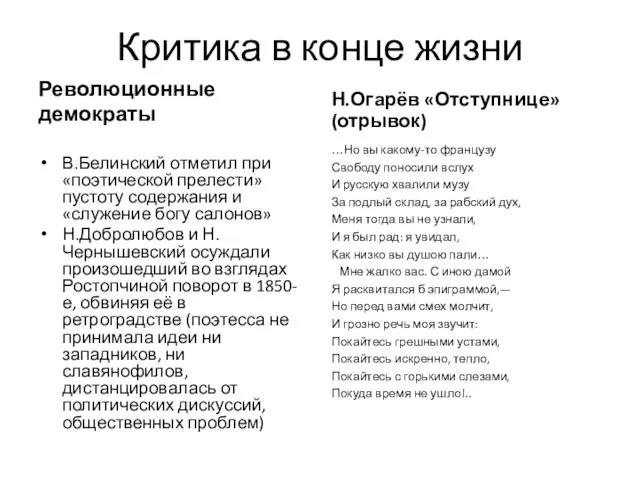 Критика в конце жизни

Революционные демократы

• В.Белинский отметил при «поэтической прелести» пустоту содержания и «служение богу салонов»
• Н.Добролюбов и Н. Чернышевский осуждали произошедший во взглядах Ростопчиной поворот в 1850-е, обвиняя её в ретроградстве (поэтесса не принимала идеи ни западников, ни славянофилов, дистанцировалась от политических дискуссий, общественных проблем)

Н.Огарёв «Отступнице» (отрывок)

…Но вы какому-то французу
Свободу поносили вслух
И русскую хвалили музу
За подлый склад, за рабский дух,
Меня тогда вы не узнали,
И я был рад: я увидал,
Как низко вы душою пали…
Мне жалко вас. С иною дамой
Я расквитался б эпиграммой,—
Но перед вами смех молчит,
И грозно речь моя звучит:
Покайтесь грешными устами,
Покайтесь искренно, тепло,
Покайтесь с горькими слезами,
Покуда время не ушло!..